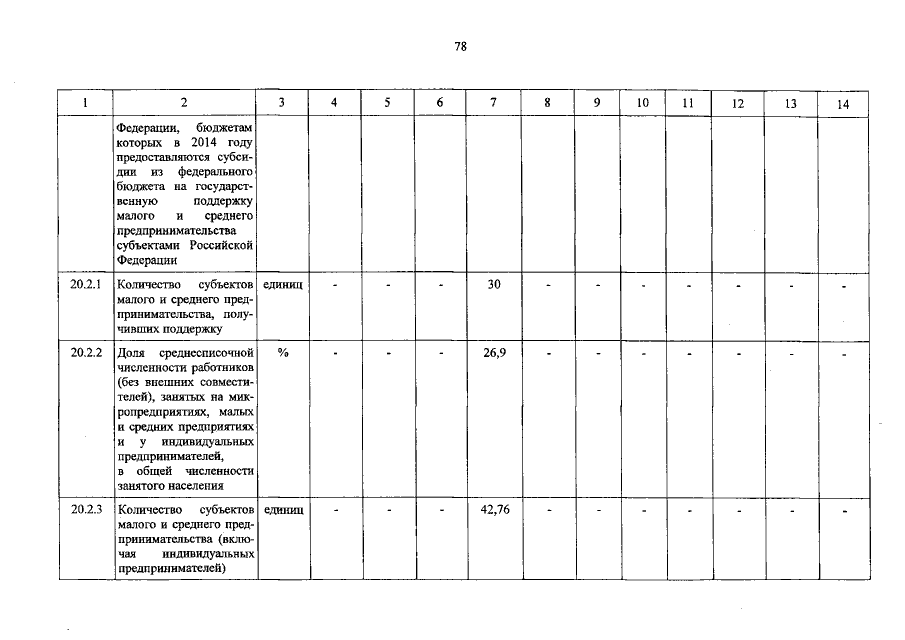 78

| 1 | 2 | 3 | 4 | 5 | 6 | 7 | 8 | 9 | 10 | 11 | 12 | 13 | 14 |
|---|---|---|---|---|---|---|---|---|---|---|---|---|---|
| | Федерации, бюджетам которых в 2014 году предоставляются субсидии из федерального бюджета на государственную поддержку малого и среднего предпринимательства субъектами Российской Федерации | | | | | | | | | | | | |
| 20.2.1 | Количество субъектов малого и среднего предпринимательства, получивших поддержку | единиц | - | - | - | 30 | - | - | - | - | - | - | - |
| 20.2.2 | Доля среднесписочной численности работников (без внешних совместителей), занятых на микропредприятиях, малых и средних предприятиях и у индивидуальных предпринимателей, в общей численности занятого населения | % | - | - | - | 26,9 | - | - | - | - | - | - | - |
| 20.2.3 | Количество субъектов малого и среднего предпринимательства (включая индивидуальных предпринимателей) | единиц | - | - | - | 42,76 | - | - | - | - | - | - | - |